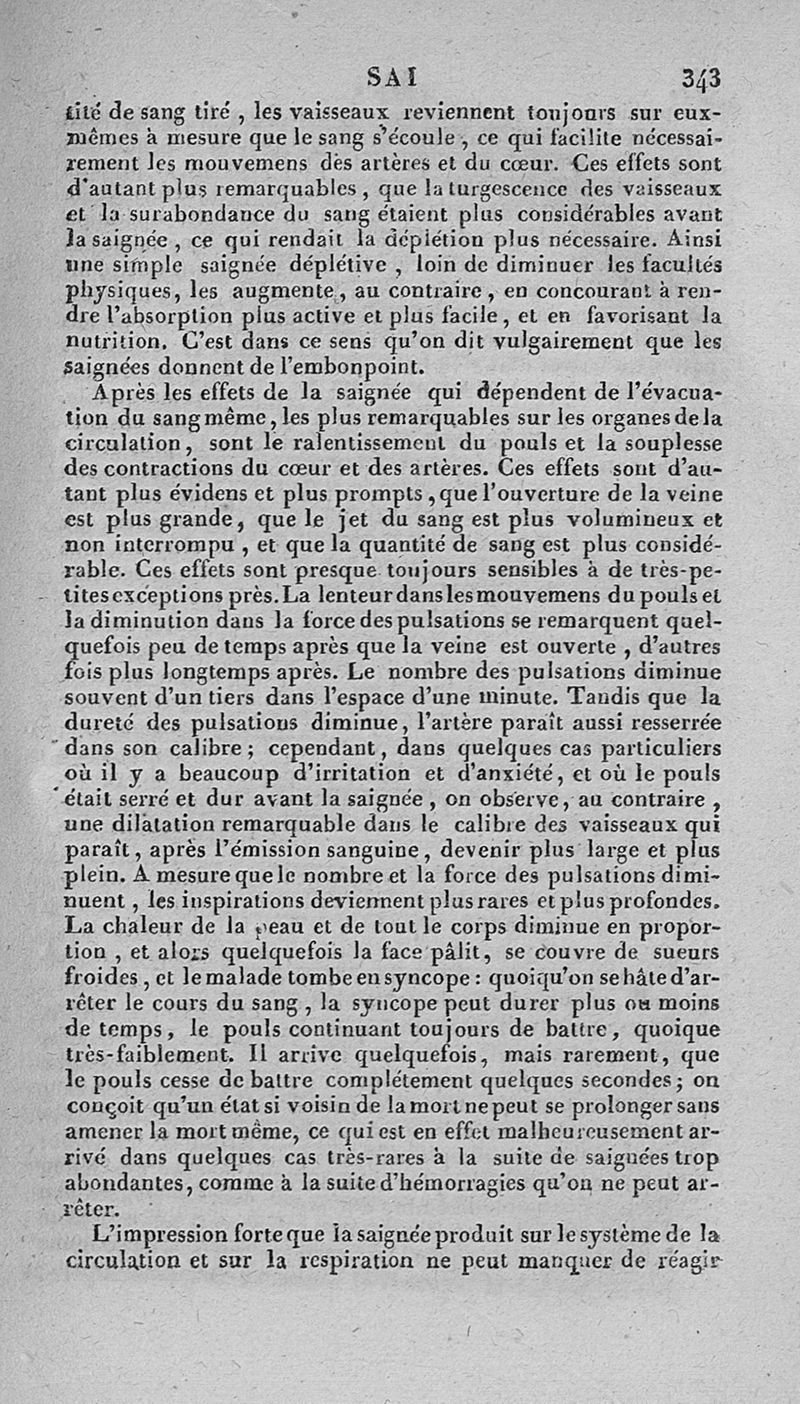 SAI 343

tité de sang tiré, les vaisseaux reviennent toujours sur eux-mêmes à mesure que le sang s'écoule, ce qui facilite nécessairement les mouvemens des artères et du cœur. Ces effets sont d'autant plus remarquables, que la turgescence des vaisseaux et la surabondance du sang étaient plus considérables avant la saignée, ce qui rendait la déplétion plus nécessaire. Ainsi une simple saignée déplétive, loin de diminuer les facultés physiques, les augmente, au contraire, en concourant à rendre l'absorption plus active et plus facile, et en favorisant la nutrition. C'est dans ce sens qu'on dit vulgairement que les saignées donnent de l'embonpoint.

Après les effets de la saignée qui dépendent de l'évacuation du sang même, les plus remarquables sur les organes de la circulation, sont le ralentissement du pouls et la souplesse des contractions du cœur et des artères. Ces effets sont d'autant plus évidens et plus prompts, que l'ouverture de la veine est plus grande, que le jet du sang est plus volumineux et non interrompu, et que la quantité de sang est plus considérable. Ces effets sont presque toujours sensibles à de très-petites exceptions près. La lenteur dans les mouvemens du pouls et la diminution dans la force des pulsations se remarquent quelquefois peu de temps après que la veine est ouverte, d'autres fois plus longtemps après. Le nombre des pulsations diminue souvent d'un tiers dans l'espace d'une minute. Tandis que la dureté des pulsations diminue, l'artère paraît aussi resserrée dans son calibre; cependant, dans quelques cas particuliers où il y a beaucoup d'irritation et d'anxiété, et où le pouls était serré et dur avant la saignée, on observe, au contraire, une dilatation remarquable dans le calibre des vaisseaux qui paraît, après l'émission sanguine, devenir plus large et plus plein. A mesure que le nombre et la force des pulsations diminuent, les inspirations deviennent plus rares et plus profondes. La chaleur de la peau et de tout le corps diminue en proportion, et alors quelquefois la face pâlit, se couvre de sueurs froides, et le malade tombe en syncope: quoiqu'on se hâte d'arrêter le cours du sang, la syncope peut durer plus ou moins de temps, le pouls continuant toujours de battre, quoique très-faiblement. Il arrive quelquefois, mais rarement, que le pouls cesse de battre complétement quelques secondes; on conçoit qu'un état si voisin de la mort ne peut se prolonger sans amener la mort même, ce qui est en effet malheureusement arrivé dans quelques cas très-rares à la suite de saignées trop abondantes, comme à la suite d'hémorragies qu'on ne peut arrêter.

L'impression forte que la saignée produit sur le système de la circulation et sur la respiration ne peut manquer de réagir